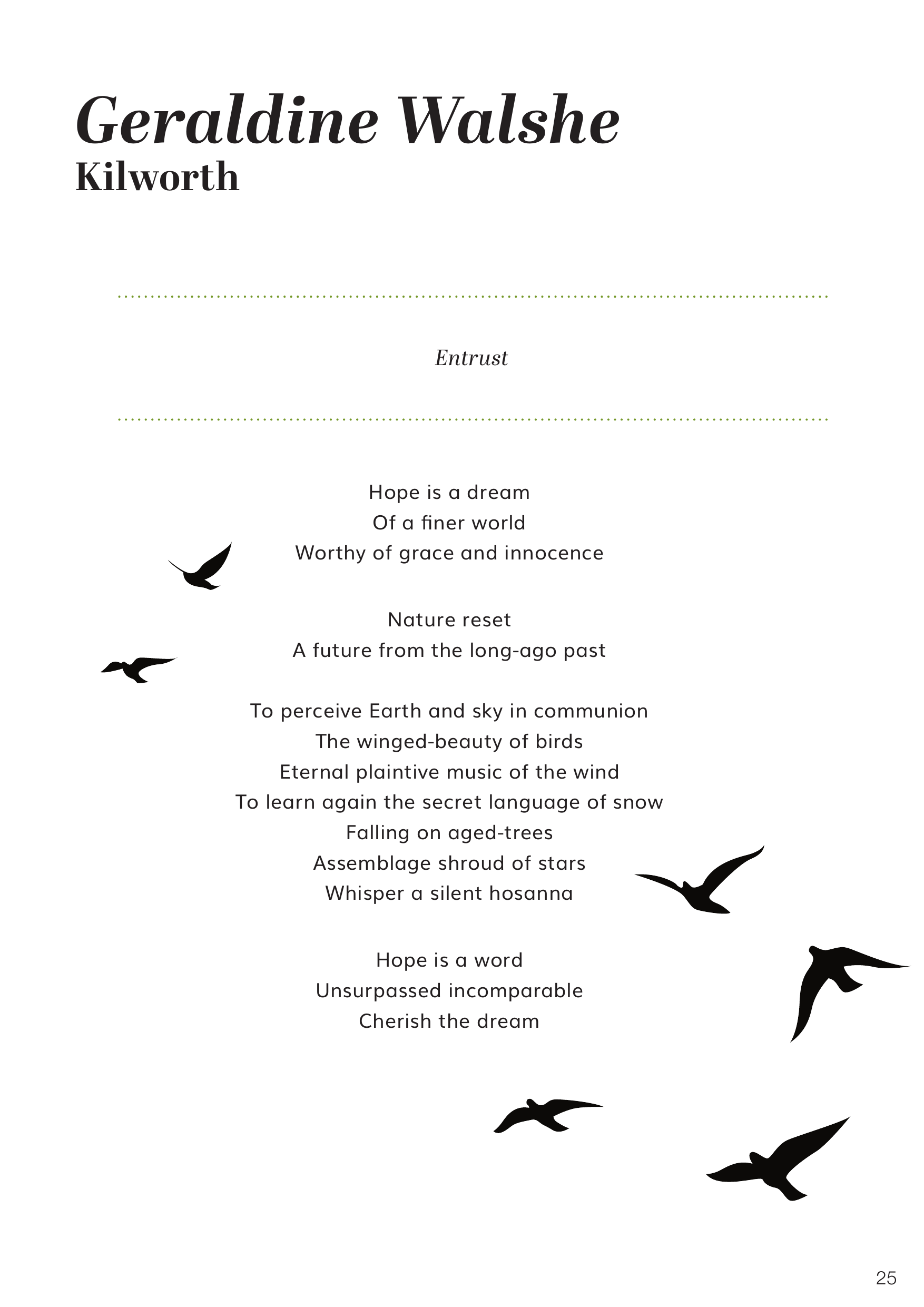 Geraldine Walshe
Kilworth

Entrust

Hope is a dream
Of a finer world
Worthy of grace and innocence

Nature reset
A future from the long-ago past

To perceive Earth and sky in communion
The winged-beauty of birds
Eternal plaintive music of the wind
To learn again the secret language of snow
Falling on aged-trees
Assemblage shroud of stars
Whisper a silent hosanna

Hope is a word
Unsurpassed incomparable
Cherish the dream

25